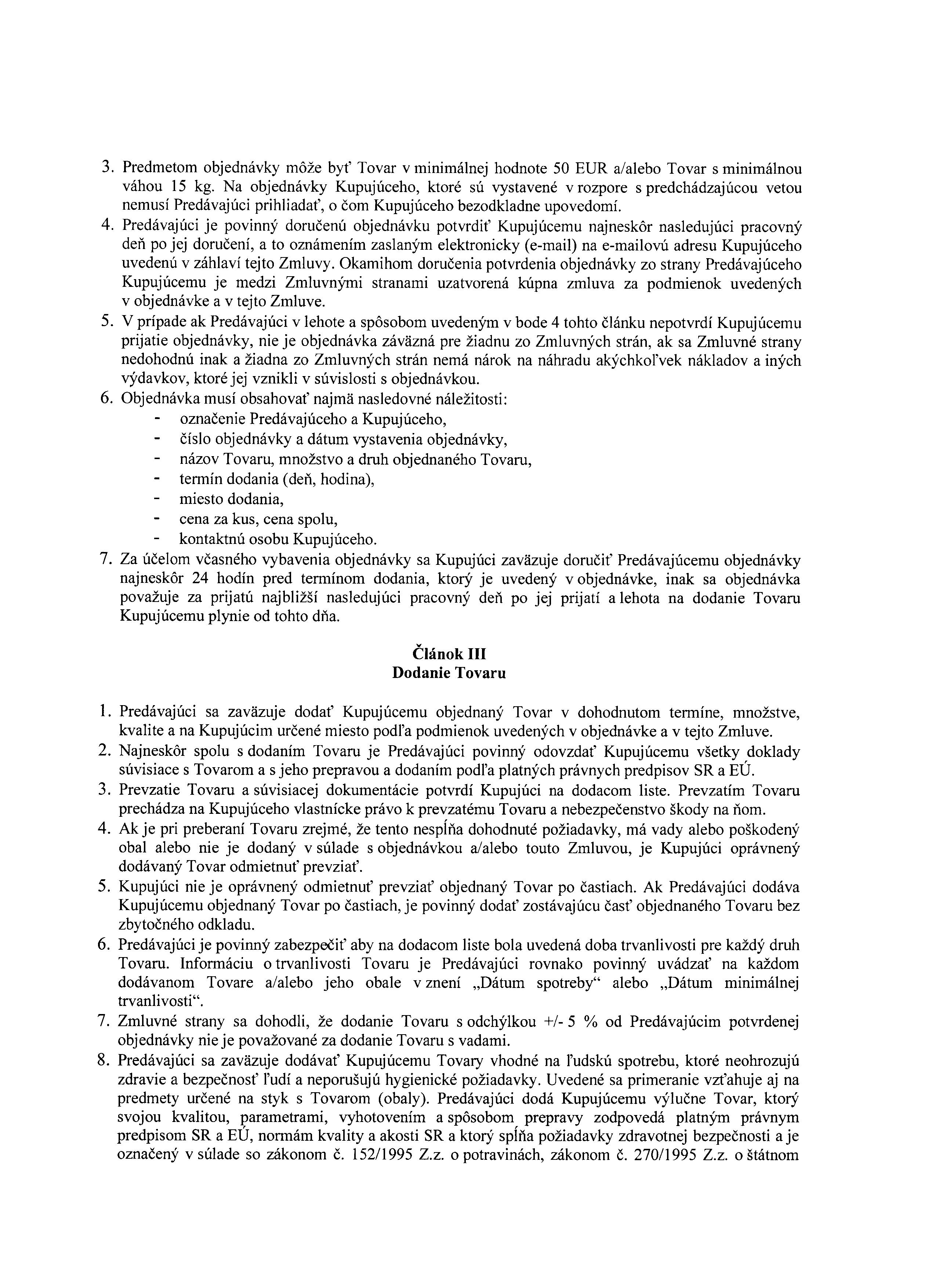 3. Predmetom objednávky môže byť Tovar v minimálnej hodnote 50 EUR a/alebo Tovar s minimálnou váhou 15 kg. Na objednávky Kupujúceho, ktoré sú vystavené v rozpore s predchádzajúcou vetou nemusí Predávajúci prihliadať, o čom Kupujúceho bezodkladne upovedomí.
4. Predávajúci je povinný doručenú objednávku potvrdiť Kupujúcemu najneskôr nasledujúci pracovný deň po jej doručení, a to oznámením zaslaným elektronicky (e-mail) na e-mailovú adresu Kupujúceho uvedenú v záhlaví tejto Zmluvy. Okamihom doručenia potvrdenia objednávky zo strany Predávajúceho Kupujúcemu je medzi Zmluvnými stranami uzatvorená kúpna zmluva za podmienok uvedených v objednávke a v tejto Zmluve.
5. V prípade ak Predávajúci v lehote a spôsobom uvedeným v bode 4 tohto článku nepotvrdí Kupujúcemu prijatie objednávky, nie je objednávka záväzná pre žiadnu zo Zmluvných strán, ak sa Zmluvné strany nedohodnú inak a žiadna zo Zmluvných strán nemá nárok na náhradu akýchkoľvek nákladov a iných výdavkov, ktoré jej vznikli v súvislosti s objednávkou.
6. Objednávka musí obsahovať najmä nasledovné náležitosti:
- označenie Predávajúceho a Kupujúceho,
- číslo objednávky a dátum vystavenia objednávky,
- názov Tovaru, množstvo a druh objednaného Tovaru,
- termín dodania (deň, hodina),
- miesto dodania,
- cena za kus, cena spolu,
- kontaktnú osobu Kupujúceho.
7. Za účelom včasného vybavenia objednávky sa Kupujúci zaväzuje doručiť Predávajúcemu objednávky najneskôr 24 hodín pred termínom dodania, ktorý je uvedený v objednávke, inak sa objednávka považuje za prijatú najbližší nasledujúci pracovný deň po jej prijatí a lehota na dodanie Tovaru Kupujúcemu plynie od tohto dňa.

Článok III
Dodanie Tovaru

1. Predávajúci sa zaväzuje dodať Kupujúcemu objednaný Tovar v dohodnutom termíne, množstve, kvalite a na Kupujúcim určené miesto podľa podmienok uvedených v objednávke a v tejto Zmluve.
2. Najneskôr spolu s dodaním Tovaru je Predávajúci povinný odovzdať Kupujúcemu všetky doklady súvisiace s Tovarom a s jeho prepravou a dodaním podľa platných právnych predpisov SR a EÚ.
3. Prevzatie Tovaru a súvisiacej dokumentácie potvrdí Kupujúci na dodacom liste. Prevzatím Tovaru prechádza na Kupujúceho vlastnícke právo k prevzatému Tovaru a nebezpečenstvo škody na ňom.
4. Ak je pri preberaní Tovaru zrejmé, že tento nespĺňa dohodnuté požiadavky, má vady alebo poškodený obal alebo nie je dodaný v súlade s objednávkou a/alebo touto Zmluvou, je Kupujúci oprávnený dodávaný Tovar odmietnuť prevziať.
5. Kupujúci nie je oprávnený odmietnuť prevziať objednaný Tovar po častiach. Ak Predávajúci dodáva Kupujúcemu objednaný Tovar po častiach, je povinný dodať zostávajúcu časť objednaného Tovaru bez zbytočného odkladu.
6. Predávajúci je povinný zabezpečiť aby na dodacom liste bola uvedená doba trvanlivosti pre každý druh Tovaru. Informáciu o trvanlivosti Tovaru je Predávajúci rovnako povinný uvádzať na každom dodávanom Tovare a/alebo jeho obale v znení „Dátum spotreby“ alebo „Dátum minimálnej trvanlivosti“.
7. Zmluvné strany sa dohodli, že dodanie Tovaru s odchýlkou +/- 5 % od Predávajúcim potvrdenej objednávky nie je považované za dodanie Tovaru s vadami.
8. Predávajúci sa zaväzuje dodávať Kupujúcemu Tovary vhodné na ľudskú spotrebu, ktoré neohrozujú zdravie a bezpečnosť ľudí a neporušujú hygienické požiadavky. Uvedené sa primeranie vzťahuje aj na predmety určené na styk s Tovarom (obaly). Predávajúci dodá Kupujúcemu výlučne Tovar, ktorý svojou kvalitou, parametrami, vyhotovením a spôsobom prepravy zodpovedá platným právnym predpisom SR a EÚ, normám kvality a akosti SR a ktorý spĺňa požiadavky zdravotnej bezpečnosti a je označený v súlade so zákonom č. 152/1995 Z.z. o potravinách, zákonom č. 270/1995 Z.z. o štátnom